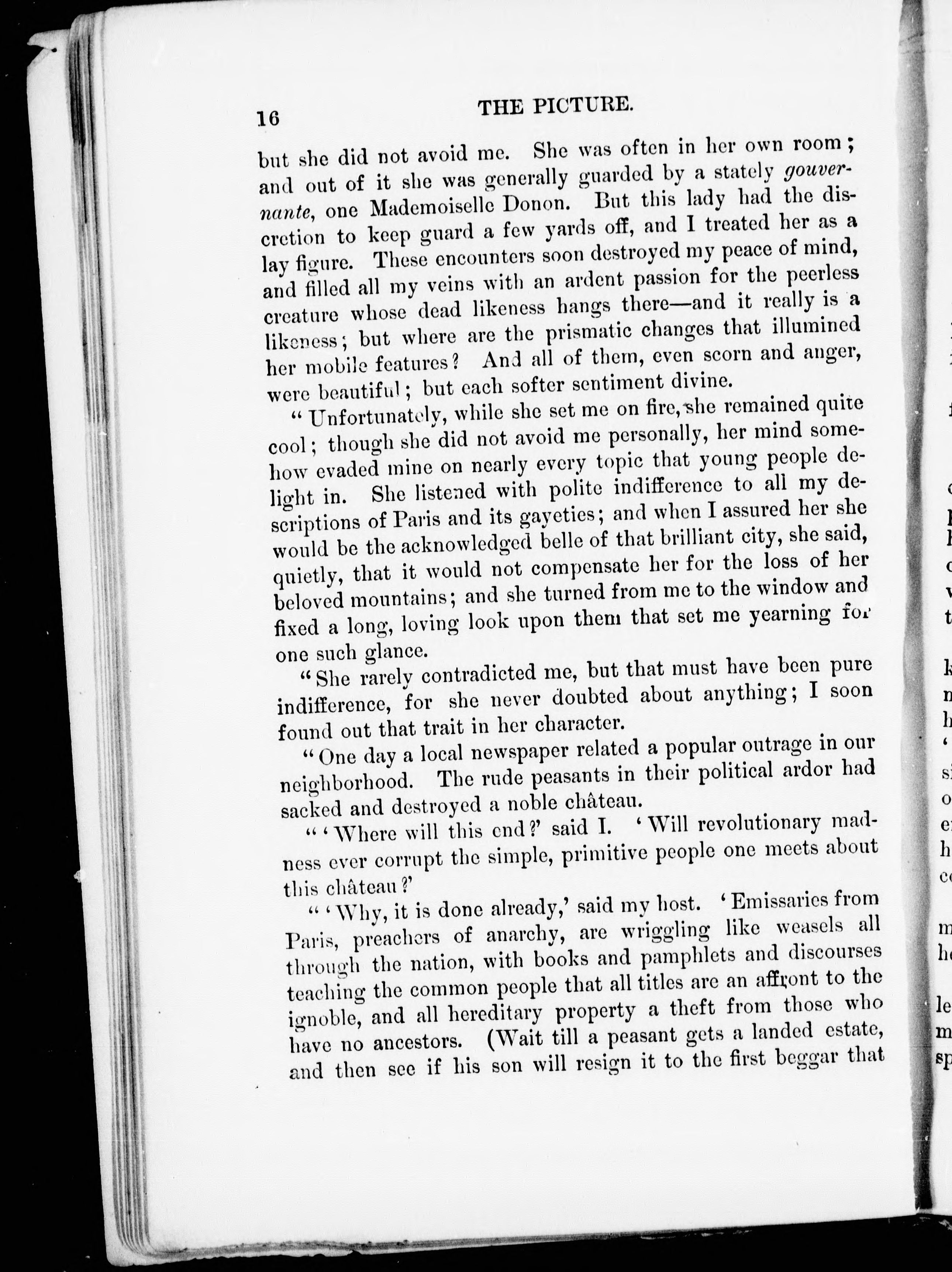 16 THE PICTURE.

but she did not avoid me. She was often in her own room; and out of it she was generally guarded by a stately gouvernante, one Mademoiselle Donon. But this lady had the discretion to keep guard a few yards off, and I treated her as a lay figure. These encounters soon destroyed my peace of mind, and filled all my veins with an ardent passion for the peerless creature whose dead likeness hangs there—and it really is a likeness; but where are the prismatic changes that illumined her mobile features? And all of them, even scorn and anger, were beautiful; but each softer sentiment divine.

"Unfortunately, while she set me on fire, she remained quite cool; though she did not avoid me personally, her mind somehow evaded mine on nearly every topic that young people delight in. She listened with polite indifference to all my descriptions of Paris and its gayeties; and when I assured her she would be the acknowledged belle of that brilliant city, she said, quietly, that it would not compensate her for the loss of her beloved mountains; and she turned from me to the window and fixed a long, loving look upon them that set me yearning for one such glance.

"She rarely contradicted me, but that must have been pure indifference, for she never doubted about anything; I soon found out that trait in her character.

"One day a local newspaper related a popular outrage in our neighborhood. The rude peasants in their political ardor had sacked and destroyed a noble château.

"'Where will this end?' said I. 'Will revolutionary madness ever corrupt the simple, primitive people one meets about this château?'

"'Why, it is done already,' said my host. 'Emissaries from Paris, preachers of anarchy, are wriggling like weasels all through the nation, with books and pamphlets and discourses teaching the common people that all titles are an affront to the ignoble, and all hereditary property a theft from those who have no ancestors. (Wait till a peasant gets a landed estate, and then see if his son will resign it to the first beggar that